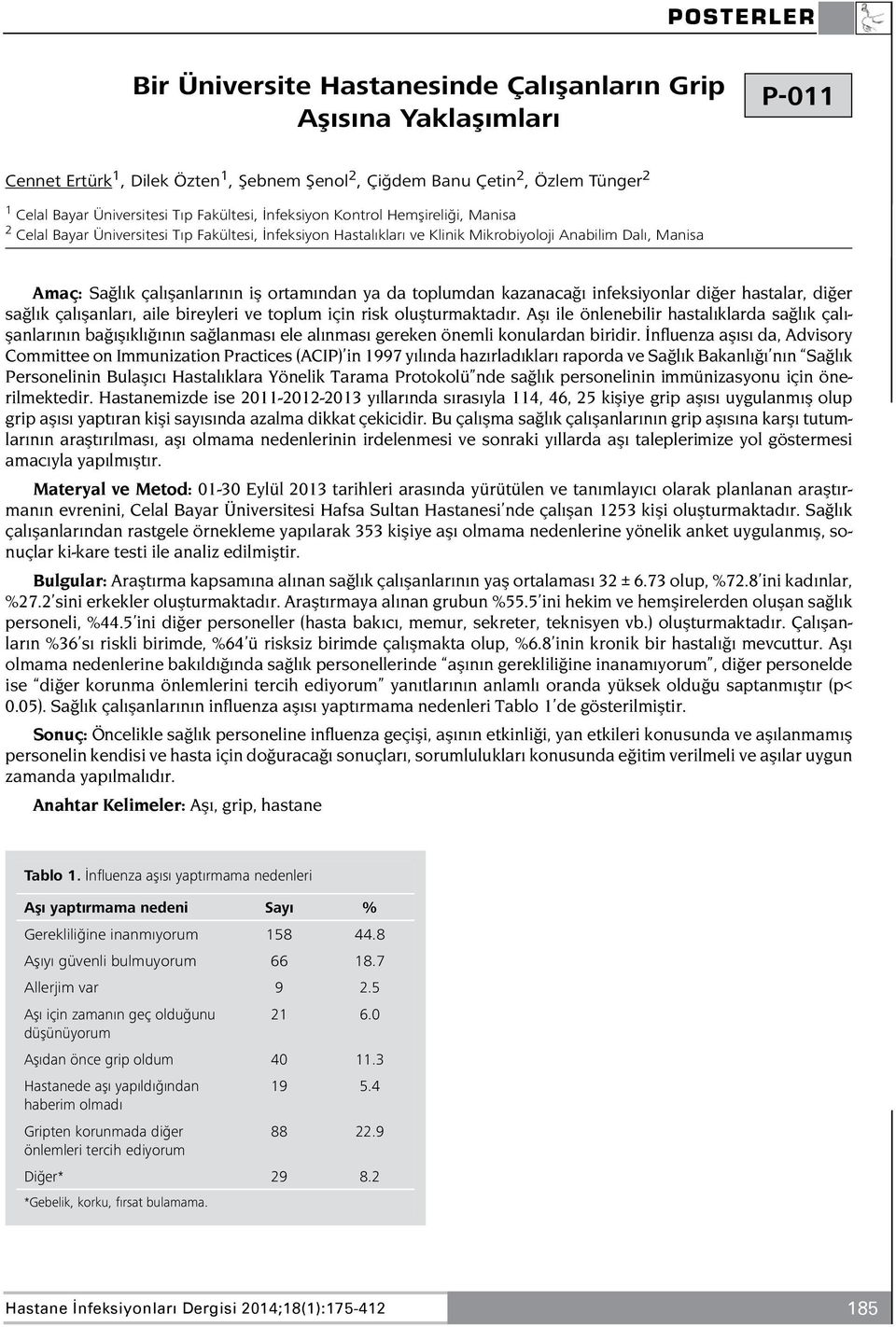 POSTERLER

Bir Üniversite Hastanesinde Çalışanların Grip Aşısına Yaklaşımları

P-011

Cennet Ertürk$^1$, Dilek Özten$^1$, Şebnem Şenol$^2$, Çiğdem Banu Çetin$^2$, Özlem Tünger$^2$

$^1$ Celal Bayar Üniversitesi Tıp Fakültesi, İnfeksiyon Kontrol Hemşireliği, Manisa
$^2$ Celal Bayar Üniversitesi Tıp Fakültesi, İnfeksiyon Hastalıkları ve Klinik Mikrobiyoloji Anabilim Dalı, Manisa

Amaç: Sağlık çalışanlarının iş ortamından ya da toplumdan kazanacağı infeksiyonlar diğer hastalar, diğer sağlık çalışanları, aile bireyleri ve toplum için risk oluşturmaktadır. Aşı ile önlenebilir hastalıklarda sağlık çalışanlarının bağışıklığının sağlanması ele alınması gereken önemli konulardan biridir. İnfluenza aşısı da, Advisory Committee on Immunization Practices (ACIP)'in 1997 yılında hazırladıkları raporda ve Sağlık Bakanlığı'nın "Sağlık Personelinin Bulaşıcı Hastalıklara Yönelik Tarama Protokolü"nde sağlık personelinin immünizasyonu için önerilmektedir. Hastanemizde ise 2011-2012-2013 yıllarında sırasıyla 114, 46, 25 kişiye grip aşısı uygulanmış olup grip aşısı yaptıran kişi sayısında azalma dikkat çekicidir. Bu çalışma sağlık çalışanlarının grip aşısına karşı tutumlarının araştırılması, aşı olmama nedenlerinin irdelenmesi ve sonraki yıllarda aşı taleplerimize yol göstermesi amacıyla yapılmıştır.

Materyal ve Metod: 01-30 Eylül 2013 tarihleri arasında yürütülen ve tanımlayıcı olarak planlanan araştırmanın evrenini, Celal Bayar Üniversitesi Hafsa Sultan Hastanesi'nde çalışan 1253 kişi oluşturmaktadır. Sağlık çalışanlarından rastgele örnekleme yapılarak 353 kişiye aşı olmama nedenlerine yönelik anket uygulanmış, sonuçlar ki-kare testi ile analiz edilmiştir.

Bulgular: Araştırma kapsamına alınan sağlık çalışanlarının yaş ortalaması 32 ± 6.73 olup, %72.8'ini kadınlar, %27.2'sini erkekler oluşturmaktadır. Araştırmaya alınan grubun %55.5'ini hekim ve hemşirelerden oluşan sağlık personeli, %44.5'ini diğer personeller (hasta bakıcı, memur, sekreter, teknisyen vb.) oluşturmaktadır. Çalışanların %36'sı riskli birimde, %64'ü risksiz birimde çalışmakta olup, %6.8'inin kronik bir hastalığı mevcuttur. Aşı olmama nedenlerine bakıldığında sağlık personellerinde "aşının gerekliliğine inanamıyorum", diğer personelde ise "diğer korunma önlemlerini tercih ediyorum" yanıtlarının anlamlı oranda yüksek olduğu saptanmıştır (p< 0.05). Sağlık çalışanlarının influenza aşısı yaptırmama nedenleri Tablo 1'de gösterilmiştir.

Sonuç: Öncelikle sağlık personeline influenza geçişi, aşının etkinliği, yan etkileri konusunda ve aşılanmamış personelin kendisi ve hasta için doğuracağı sonuçları, sorumlulukları konusunda eğitim verilmeli ve aşılar uygun zamanda yapılmalıdır.

Anahtar Kelimeler: Aşı, grip, hastane

Tablo 1. İnfluenza aşısı yaptırmama nedenleri

| Aşı yaptırmama nedeni | Sayı | % |
|---|---|---|
| Gerekliliğine inanmıyorum | 158 | 44.8 |
| Aşıyı güvenli bulmuyorum | 66 | 18.7 |
| Allerjim var | 9 | 2.5 |
| Aşı için zamanın geç olduğunu düşünüyorum | 21 | 6.0 |
| Aşıdan önce grip oldum | 40 | 11.3 |
| Hastanede aşı yapıldığından haberim olmadı | 19 | 5.4 |
| Gripten korunmada diğer önlemleri tercih ediyorum | 88 | 22.9 |
| Diğer* | 29 | 8.2 |

*Gebelik, korku, fırsat bulamama.

Hastane İnfeksiyonları Dergisi 2014;18(1):175-412

185